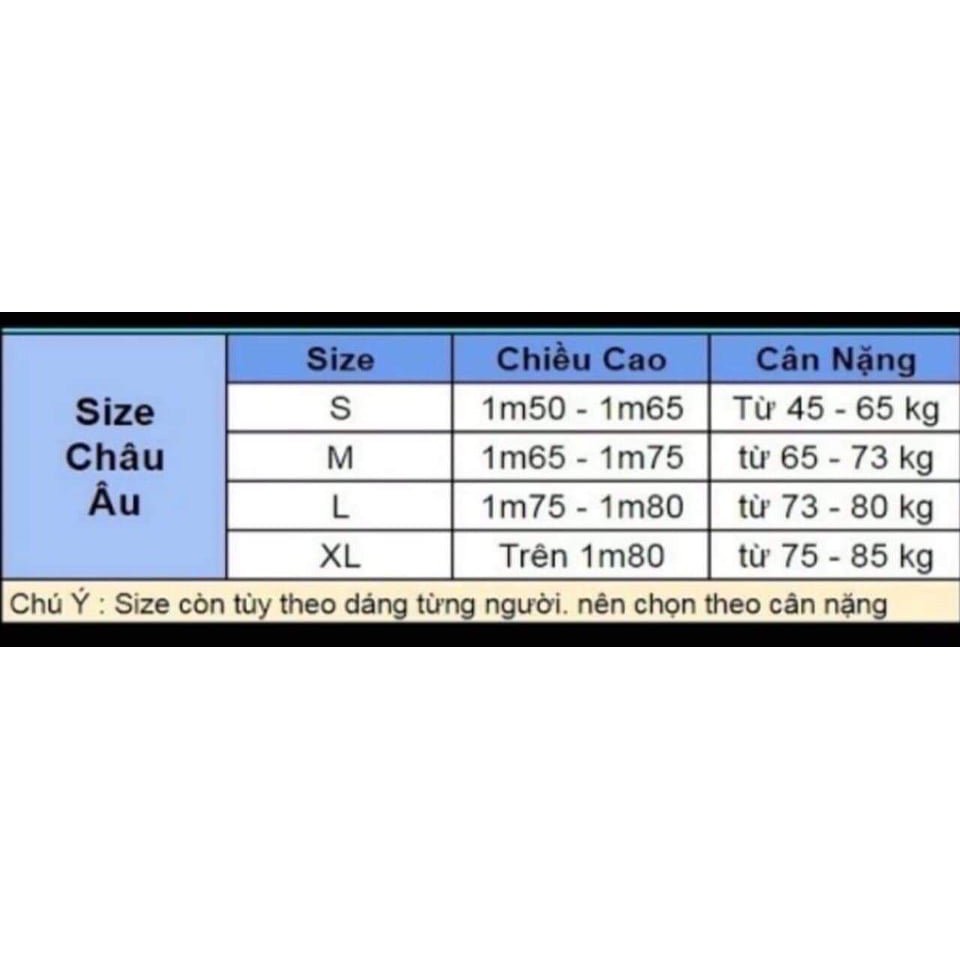 | Size Châu Âu | Size | Chiều Cao | Cân Nặng |
|---|---|---|---|
| | S | 1m50 - 1m65 | Từ 45 - 65 kg |
| | M | 1m65 - 1m75 | từ 65 - 73 kg |
| | L | 1m75 - 1m80 | từ 73 - 80 kg |
| | XL | Trên 1m80 | từ 75 - 85 kg |

Chú Ý : Size còn tùy theo dáng từng người. nên chọn theo cân nặng